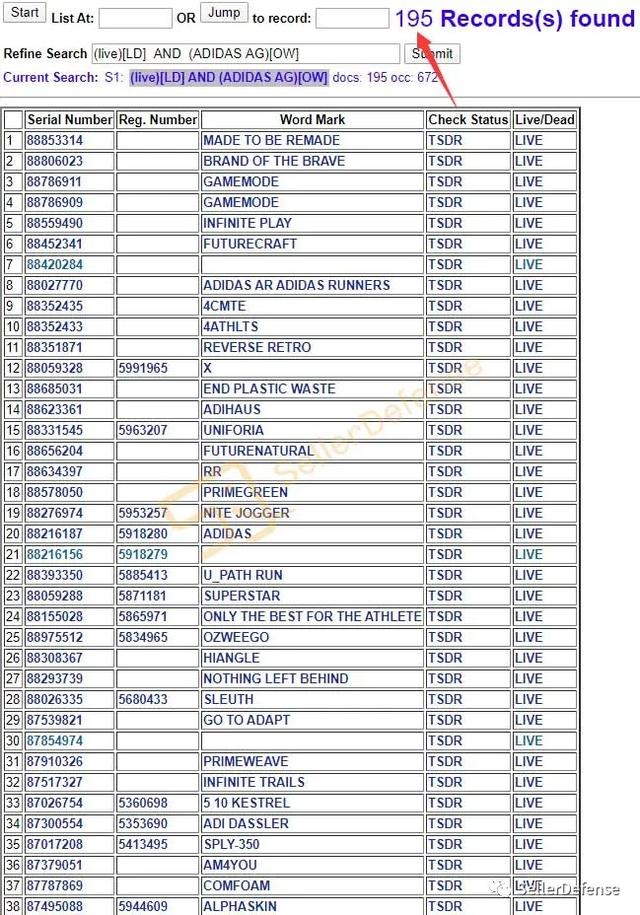 Start List At: OR Jump to record: 195 Records(s) found

Refine Search (live)[LD] AND (ADIDAS AG)[OW] Submit

Current Search: S1: (live)[LD] AND (ADIDAS AG)[OW] docs: 195 occ: 672

| | Serial Number | Reg. Number | Word Mark | Check Status | Live/Dead |
|---|---|---|---|---|---|
| 1 | 88853314 | | MADE TO BE REMADE | TSDR | LIVE |
| 2 | 88806023 | | BRAND OF THE BRAVE | TSDR | LIVE |
| 3 | 88786911 | | GAMEMODE | TSDR | LIVE |
| 4 | 88786909 | | GAMEMODE | TSDR | LIVE |
| 5 | 88559490 | | INFINITE PLAY | TSDR | LIVE |
| 6 | 88452341 | | FUTURECRAFT | TSDR | LIVE |
| 7 | 88420284 | | | TSDR | LIVE |
| 8 | 88027770 | | ADIDAS AR ADIDAS RUNNERS | TSDR | LIVE |
| 9 | 88352435 | | 4CMTE | TSDR | LIVE |
| 10 | 88352433 | | 4ATHLTS | TSDR | LIVE |
| 11 | 88351871 | | REVERSE RETRO | TSDR | LIVE |
| 12 | 88059328 | 5991965 | X | TSDR | LIVE |
| 13 | 88685031 | | END PLASTIC WASTE | TSDR | LIVE |
| 14 | 88623361 | | ADIHAUS | TSDR | LIVE |
| 15 | 88331545 | 5963207 | UNIFORIA | TSDR | LIVE |
| 16 | 88656204 | | FUTURENATURAL | TSDR | LIVE |
| 17 | 88634397 | | RR | TSDR | LIVE |
| 18 | 88578050 | | PRIMEGREEN | TSDR | LIVE |
| 19 | 88276974 | 5953257 | NITE JOGGER | TSDR | LIVE |
| 20 | 88216187 | 5918280 | ADIDAS | TSDR | LIVE |
| 21 | 88216156 | 5918279 | | TSDR | LIVE |
| 22 | 88393350 | 5885413 | U_PATH RUN | TSDR | LIVE |
| 23 | 88059288 | 5871181 | SUPERSTAR | TSDR | LIVE |
| 24 | 88155028 | 5865971 | ONLY THE BEST FOR THE ATHLETE | TSDR | LIVE |
| 25 | 88975512 | 5834965 | OZWEEGO | TSDR | LIVE |
| 26 | 88308367 | | HIANGLE | TSDR | LIVE |
| 27 | 88293739 | | NOTHING LEFT BEHIND | TSDR | LIVE |
| 28 | 88026335 | 5680433 | SLEUTH | TSDR | LIVE |
| 29 | 87539821 | | GO TO ADAPT | TSDR | LIVE |
| 30 | 87854974 | | | TSDR | LIVE |
| 31 | 87910326 | | PRIMEWEAVE | TSDR | LIVE |
| 32 | 87517327 | | INFINITE TRAILS | TSDR | LIVE |
| 33 | 87026754 | 5360698 | 5 10 KESTREL | TSDR | LIVE |
| 34 | 87300554 | 5353690 | ADI DASSLER | TSDR | LIVE |
| 35 | 87017208 | 5413495 | SPLY-350 | TSDR | LIVE |
| 36 | 87379051 | | AM4YOU | TSDR | LIVE |
| 37 | 87787869 | | COMFOAM | TSDR | LIVE |
| 38 | 87495088 | 5944609 | ALPHASKIN | TSDR | LIVE |

SellerDefense

SellerDefense